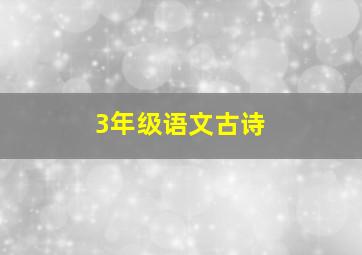 3年级语文古诗